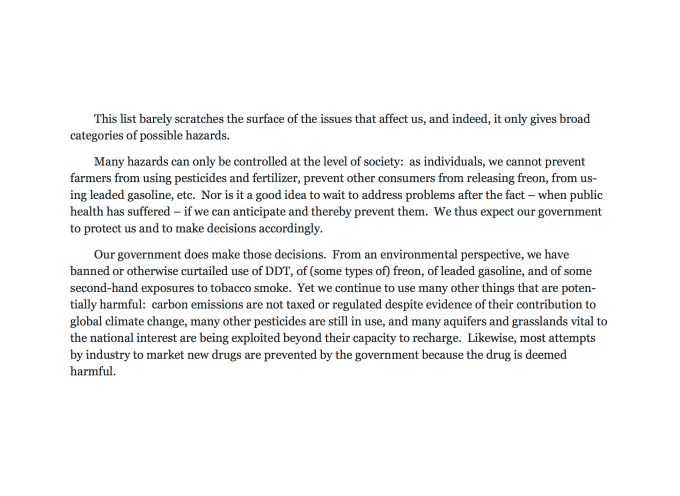 This list barely scratches the surface of the issues that affect us, and indeed, it only gives broad categories of possible hazards.

Many hazards can only be controlled at the level of society: as individuals, we cannot prevent farmers from using pesticides and fertilizer, prevent other consumers from releasing freon, from using leaded gasoline, etc. Nor is it a good idea to wait to address problems after the fact – when public health has suffered – if we can anticipate and thereby prevent them. We thus expect our government to protect us and to make decisions accordingly.

Our government does make those decisions. From an environmental perspective, we have banned or otherwise curtailed use of DDT, of (some types of) freon, of leaded gasoline, and of some second-hand exposures to tobacco smoke. Yet we continue to use many other things that are potentially harmful: carbon emissions are not taxed or regulated despite evidence of their contribution to global climate change, many other pesticides are still in use, and many aquifers and grasslands vital to the national interest are being exploited beyond their capacity to recharge. Likewise, most attempts by industry to market new drugs are prevented by the government because the drug is deemed harmful.